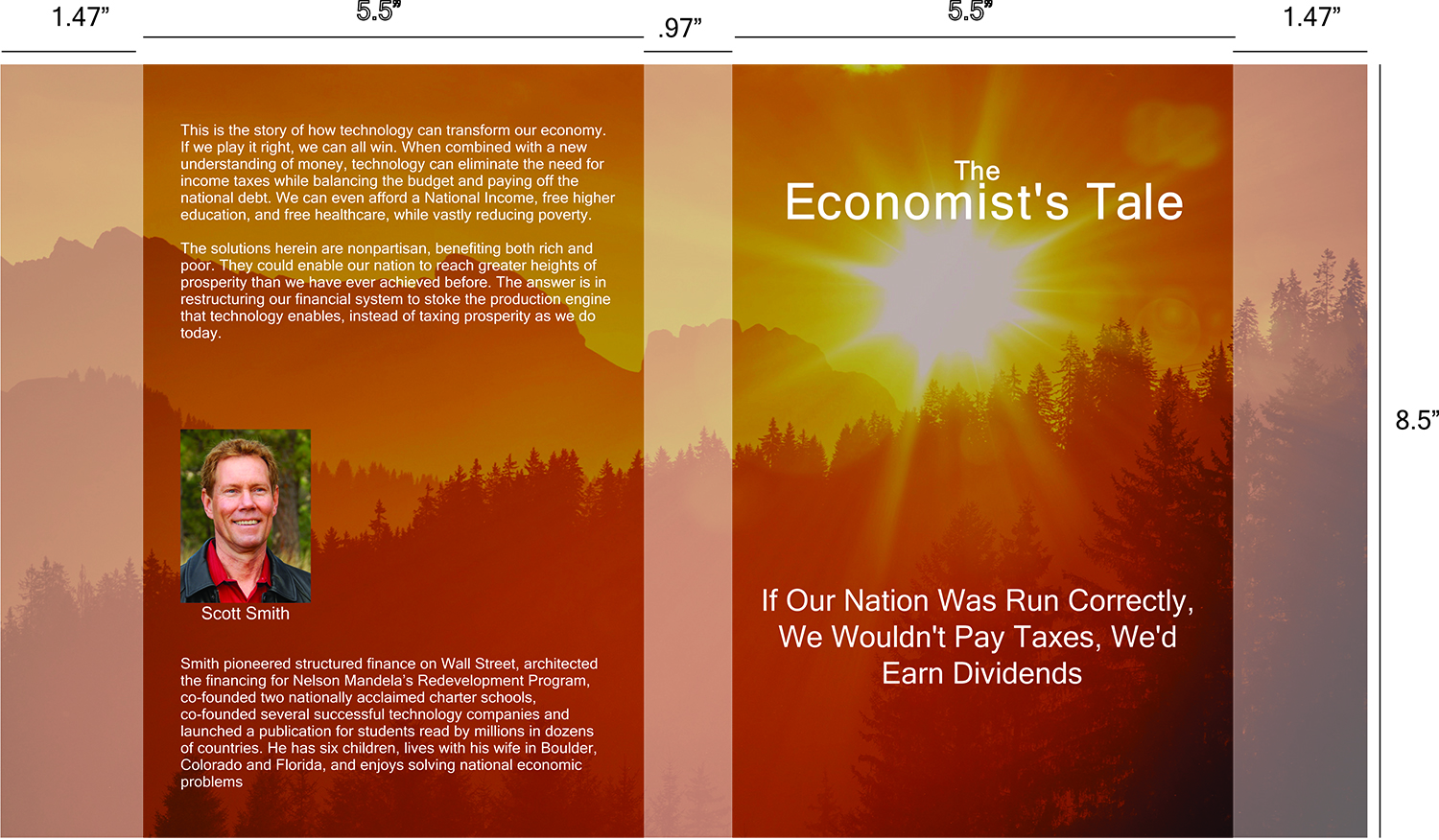 1.47"

5.5"

.97"

5.5"

1.47"

This is the story of how technology can transform our economy. If we play it right, we can all win. When combined with a new understanding of money, technology can eliminate the need for income taxes while balancing the budget and paying off the national debt. We can even afford a National Income, free higher education, and free healthcare, while vastly reducing poverty.

The solutions herein are nonpartisan, benefiting both rich and poor. They could enable our nation to reach greater heights of prosperity than we have ever achieved before. The answer is in restructuring our financial system to stoke the production engine that technology enables, instead of taxing prosperity as we do today.

Scott Smith

Smith pioneered structured finance on Wall Street, architected the financing for Nelson Mandela's Redevelopment Program, co-founded two nationally acclaimed charter schools, co-founded several successful technology companies and launched a publication for students read by millions in dozens of countries. He has six children, lives with his wife in Boulder, Colorado and Florida, and enjoys solving national economic problems

The
Economist's Tale

If Our Nation Was Run Correctly,
We Wouldn't Pay Taxes, We'd
Earn Dividends

8.5"